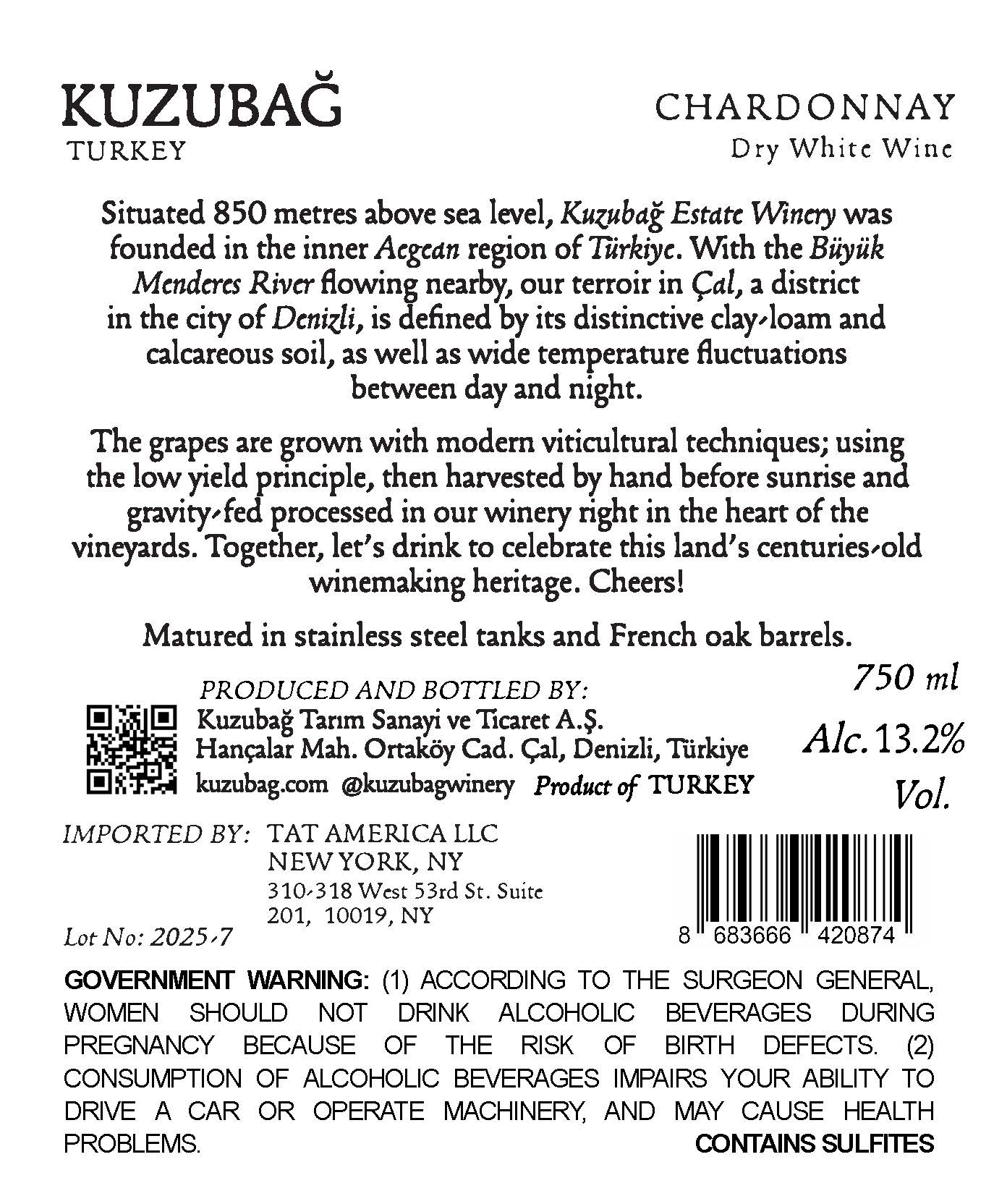 KUZUBAĞ
TURKEY

CHARDONNAY
Dry White Wine

Situated 850 metres above sea level, Kuzubağ Estate Winery was founded in the inner Aegean region of Türkiye. With the Büyük Menderes River flowing nearby, our terroir in Çal, a district in the city of Denizli, is defined by its distinctive clay-loam and calcareous soil, as well as wide temperature fluctuations between day and night.

The grapes are grown with modern viticultural techniques; using the low yield principle, then harvested by hand before sunrise and gravity-fed processed in our winery right in the heart of the vineyards. Together, let's drink to celebrate this land's centuries-old winemaking heritage. Cheers!

Matured in stainless steel tanks and French oak barrels.

PRODUCED AND BOTTLED BY:
Kuzubağ Tarım Sanayi ve Ticaret A.Ş.
Hançalar Mah. Ortaköy Cad. Çal, Denizli, Türkiye
kuzubag.com @kuzubagwinery Product of TURKEY

750 ml
Alc. 13.2%
Vol.

IMPORTED BY: TAT AMERICA LLC
NEW YORK, NY
310-318 West 53rd St. Suite
201, 10019, NY

Lot No: 2025-7

8 683666 420874

GOVERNMENT WARNING: (1) ACCORDING TO THE SURGEON GENERAL, WOMEN SHOULD NOT DRINK ALCOHOLIC BEVERAGES DURING PREGNANCY BECAUSE OF THE RISK OF BIRTH DEFECTS. (2) CONSUMPTION OF ALCOHOLIC BEVERAGES IMPAIRS YOUR ABILITY TO DRIVE A CAR OR OPERATE MACHINERY, AND MAY CAUSE HEALTH PROBLEMS.
CONTAINS SULFITES